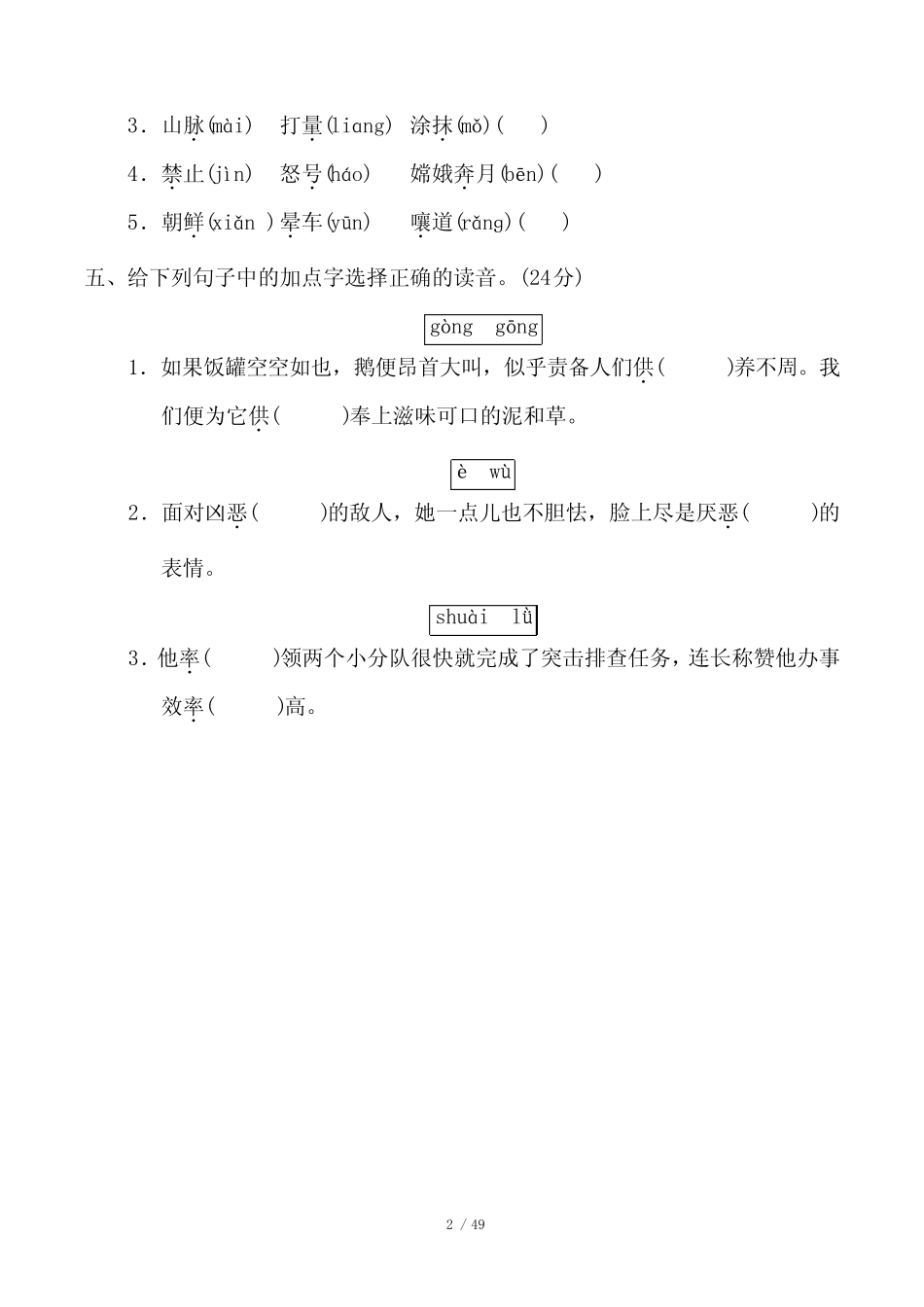 3．山脉(mài)　打量(liang)　涂抹(mǒ)(　　)

4．禁止(jìn)　怒号(háo)　嫦娥奔月(bēn)(　　)

5．朝鲜(xiǎn )晕车(yūn)　嚷道(rǎng)(　　)

五、给下列句子中的加点字选择正确的读音。(24分)

gòng　gōng

1．如果饭罐空空如也，鹅便昂首大叫，似乎责备人们供(　　　)养不周。我们便为它供(　　　)奉上滋味可口的泥和草。

è　wù

2．面对凶恶(　　　)的敌人，她一点儿也不胆怯，脸上尽是厌恶(　　　)的表情。

shuài　lǜ

3．他率(　　　)领两个小分队很快就完成了突击排查任务，连长称赞他办事效率(　　　)高。

2 / 49